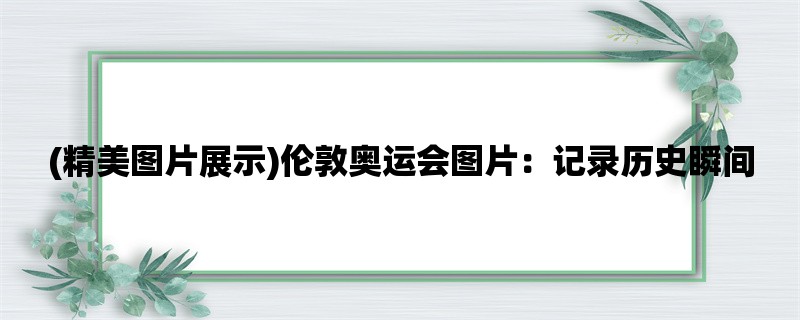 (精美图片展示)伦敦奥运会图片：记录历史瞬间